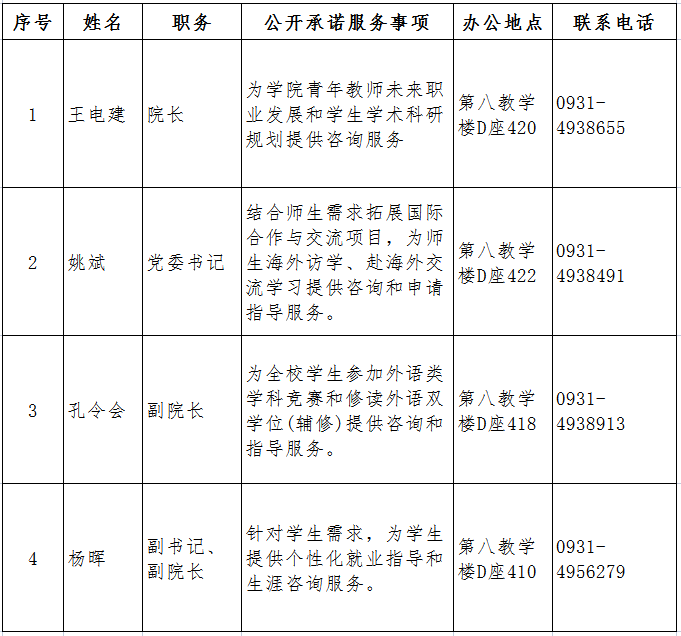 | 序号 | 姓名 | 职务 | 公开承诺服务事项 | 办公地点 | 联系电话 |
|---|---|---|---|---|---|
| 1 | 王电建 | 院长 | 为学院青年教师未来职业发展和学生学术科研规划提供咨询服务 | 第八教学楼D座420 | 0931-4938655 |
| 2 | 姚斌 | 党委书记 | 结合师生需求拓展国际合作与交流项目，为师生海外访学、赴海外交流学习提供咨询和申请指导服务。 | 第八教学楼D座422 | 0931-4938491 |
| 3 | 孔令会 | 副院长 | 为全校学生参加外语类学科竞赛和修读外语双学位(辅修)提供咨询和指导服务。 | 第八教学楼D座418 | 0931-4938913 |
| 4 | 杨晖 | 副书记、副院长 | 针对学生需求，为学生提供个性化就业指导和生涯咨询服务。 | 第八教学楼D座410 | 0931-4956279 |